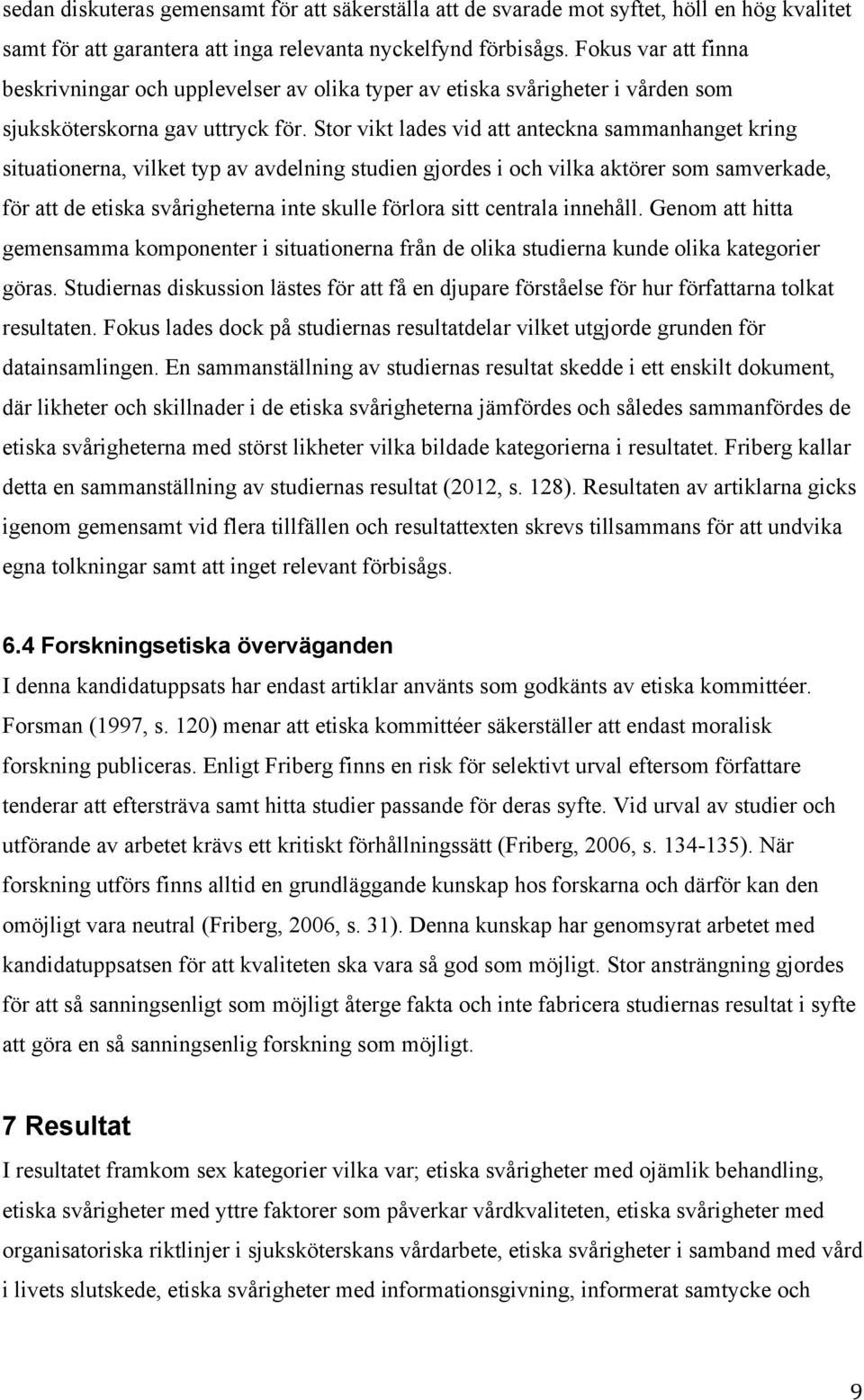 sedan diskuteras gemensamt för att säkerställa att de svarade mot syftet, höll en hög kvalitet samt för att garantera att inga relevanta nyckelfynd förbisågs. Fokus var att finna beskrivningar och upplevelser av olika typer av etiska svårigheter i vården som sjuksköterskorna gav uttryck för. Stor vikt lades vid att anteckna sammanhanget kring situationerna, vilket typ av avdelning studien gjordes i och vilka aktörer som samverkade, för att de etiska svårigheterna inte skulle förlora sitt centrala innehåll. Genom att hitta gemensamma komponenter i situationerna från de olika studierna kunde olika kategorier göras. Studiernas diskussion lästes för att få en djupare förståelse för hur författarna tolkat resultaten. Fokus lades dock på studiernas resultatdelar vilket utgjorde grunden för datainsamlingen. En sammanställning av studiernas resultat skedde i ett enskilt dokument, där likheter och skillnader i de etiska svårigheterna jämfördes och således sammanfördes de etiska svårigheterna med störst likheter vilka bildade kategorierna i resultatet. Friberg kallar detta en sammanställning av studiernas resultat (2012, s. 128). Resultaten av artiklarna gicks igenom gemensamt vid flera tillfällen och resultattexten skrevs tillsammans för att undvika egna tolkningar samt att inget relevant förbisågs.

6.4 Forskningsetiska överväganden
I denna kandidatuppsats har endast artiklar använts som godkänts av etiska kommittéer. Forsman (1997, s. 120) menar att etiska kommittéer säkerställer att endast moralisk forskning publiceras. Enligt Friberg finns en risk för selektivt urval eftersom författare tenderar att eftersträva samt hitta studier passande för deras syfte. Vid urval av studier och utförande av arbetet krävs ett kritiskt förhållningssätt (Friberg, 2006, s. 134-135). När forskning utförs finns alltid en grundläggande kunskap hos forskarna och därför kan den omöjligt vara neutral (Friberg, 2006, s. 31). Denna kunskap har genomsyrat arbetet med kandidatuppsatsen för att kvaliteten ska vara så god som möjligt. Stor ansträngning gjordes för att så sanningsenligt som möjligt återge fakta och inte fabricera studiernas resultat i syfte att göra en så sanningsenlig forskning som möjligt.

7 Resultat
I resultatet framkom sex kategorier vilka var; etiska svårigheter med ojämlik behandling, etiska svårigheter med yttre faktorer som påverkar vårdkvaliteten, etiska svårigheter med organisatoriska riktlinjer i sjuksköterskans vårdarbete, etiska svårigheter i samband med vård i livets slutskede, etiska svårigheter med informationsgivning, informerat samtycke och

9